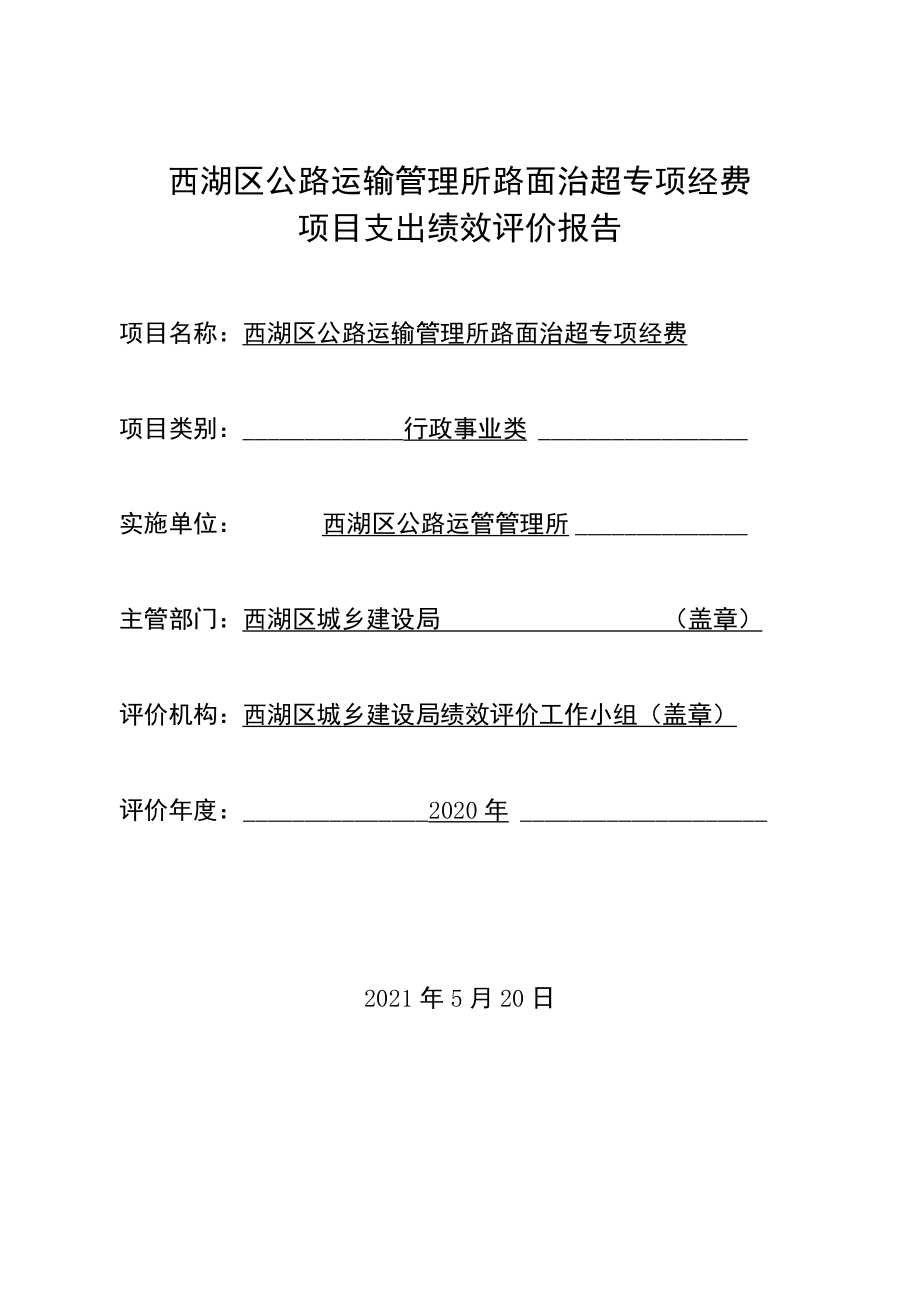 西湖区公路运输管理所路面治超专项经费
项目支出绩效评价报告

项目名称：西湖区公路运输管理所路面治超专项经费

项目类别：行政事业类

实施单位：西湖区公路运管管理所

主管部门：西湖区城乡建设局（盖章）

评价机构：西湖区城乡建设局绩效评价工作小组（盖章）

评价年度：2020年

2021年5月20日